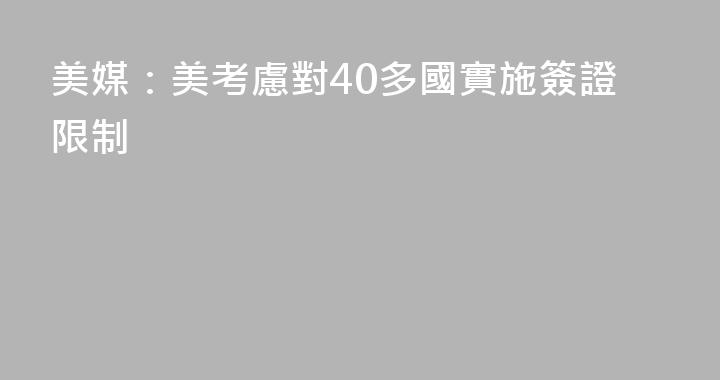 美媒：美考慮對40多國實施簽證限制